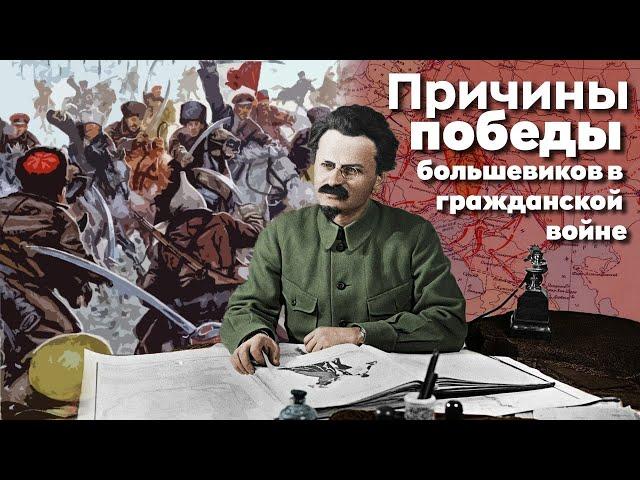 Причины победы большевиков в гражданской войне